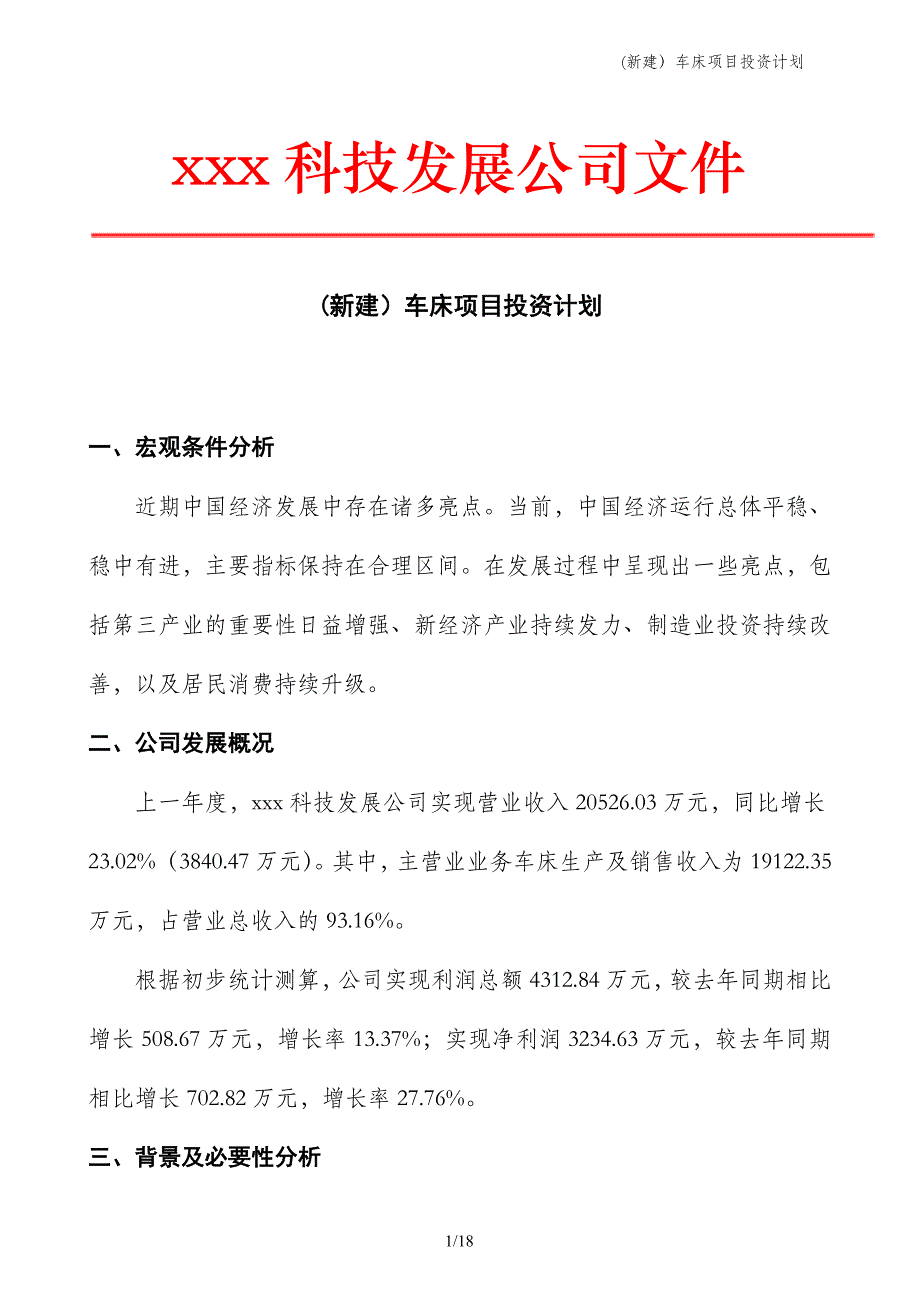 （新建）车床项目投资计划

xxx 科技发展公司文件

（新建）车床项目投资计划

一、宏观条件分析

近期中国经济发展中存在诸多亮点。当前，中国经济运行总体平稳、稳中有进，主要指标保持在合理区间。在发展过程中呈现出一些亮点，包括第三产业的重要性日益增强、新经济产业持续发力、制造业投资持续改善，以及居民消费持续升级。

二、公司发展概况

上一年度，xxx 科技发展公司实现营业收入 20526.03 万元，同比增长 23.02%（3840.47 万元）。其中，主营业业务车床生产及销售收入为 19122.35 万元，占营业总收入的 93.16%。

根据初步统计测算，公司实现利润总额 4312.84 万元，较去年同期相比增长 508.67 万元，增长率 13.37%；实现净利润 3234.63 万元，较去年同期相比增长 702.82 万元，增长率 27.76%。

三、背景及必要性分析

1/18